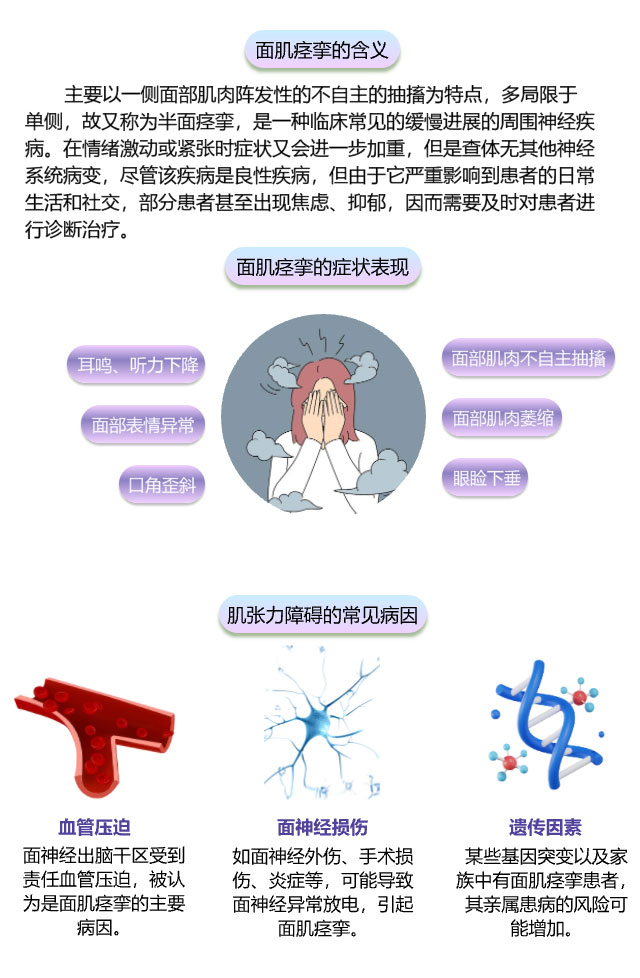 面肌痉挛的含义

主要以一侧面部肌肉阵发性的不自主的抽搐为特点，多局限于单侧，故又称为半面痉挛，是一种临床常见的缓慢进展的周围神经疾病。在情绪激动或紧张时症状又会进一步加重，但是查体无其他神经系统病变，尽管该疾病是良性疾病，但由于它严重影响到患者的日常生活和社交，部分患者甚至出现焦虑、抑郁，因而需要及时对患者进行诊断治疗。

面肌痉挛的症状表现

耳鸣、听力下降

面部表情异常

口角歪斜

面部肌肉不自主抽搐

面部肌肉萎缩

眼睑下垂

肌张力障碍的常见病因

血管压迫
面神经出脑干区受到责任血管压迫，被认为是面肌痉挛的主要病因。

面神经损伤
如面神经外伤、手术损伤、炎症等，可能导致面神经异常放电，引起面肌痉挛。

遗传因素
某些基因突变以及家族中有面肌痉挛患者，其亲属患病的风险可能增加。